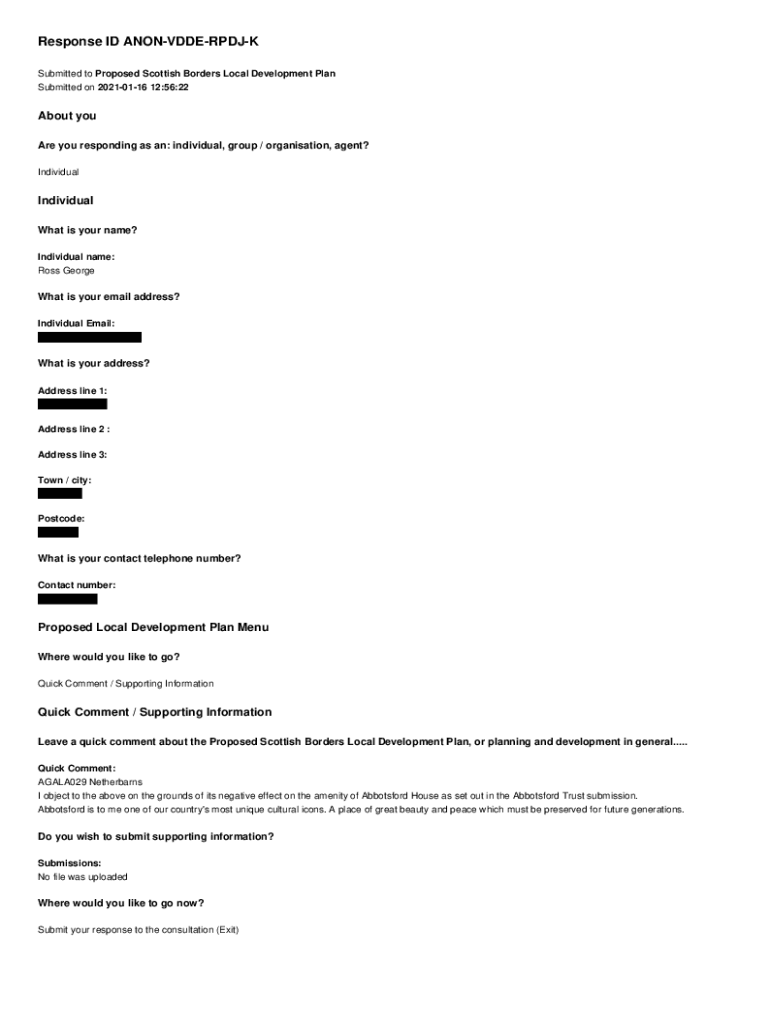 Response ID ANON-VDDE-RPDJ-K

Submitted to Proposed Scottish Borders Local Development Plan
Submitted on 2021-01-16 12:56:22

About you

Are you responding as an: individual, group / organisation, agent?

Individual

Individual

What is your name?

Individual name:
Ross George

What is your email address?

Individual Email:

What is your address?

Address line 1:

Address line 2 :

Address line 3:

Town / city:

Postcode:

What is your contact telephone number?

Contact number:

Proposed Local Development Plan Menu

Where would you like to go?

Quick Comment / Supporting Information

Quick Comment / Supporting Information

Leave a quick comment about the Proposed Scottish Borders Local Development Plan, or planning and development in general.....

Quick Comment:
AGALA029 Netherbarns
I object to the above on the grounds of its negative effect on the amenity of Abbotsford House as set out in the Abbotsford Trust submission.
Abbotsford is to me one of our country's most unique cultural icons. A place of great beauty and peace which must be preserved for future generations.

Do you wish to submit supporting information?

Submissions:
No file was uploaded

Where would you like to go now?

Submit your response to the consultation (Exit)